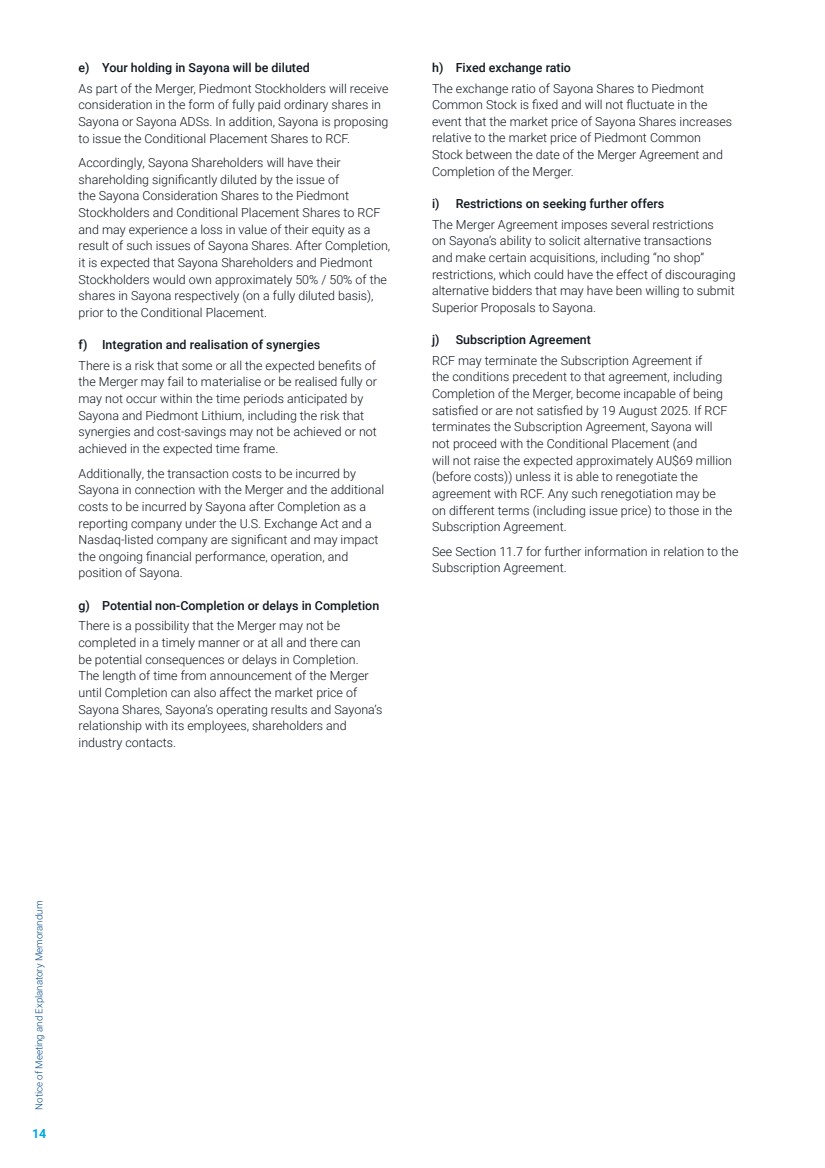 e) Your holding in Sayona will be diluted

As part of the Merger, Piedmont Stockholders will receive consideration in the form of fully paid ordinary shares in Sayona or Sayona ADSs. In addition, Sayona is proposing to issue the Conditional Placement Shares to RCF.

Accordingly, Sayona Shareholders will have their shareholding significantly diluted by the issue of the Sayona Consideration Shares to the Piedmont Stockholders and Conditional Placement Shares to RCF and may experience a loss in value of their equity as a result of such issues of Sayona Shares. After Completion, it is expected that Sayona Shareholders and Piedmont Stockholders would own approximately 50% / 50% of the shares in Sayona respectively (on a fully diluted basis), prior to the Conditional Placement.

f) Integration and realisation of synergies

There is a risk that some or all the expected benefits of the Merger may fail to materialise or be realised fully or may not occur within the time periods anticipated by Sayona and Piedmont Lithium, including the risk that synergies and cost-savings may not be achieved or not achieved in the expected time frame.

Additionally, the transaction costs to be incurred by Sayona in connection with the Merger and the additional costs to be incurred by Sayona after Completion as a reporting company under the U.S. Exchange Act and a Nasdaq-listed company are significant and may impact the ongoing financial performance, operation, and position of Sayona.

g) Potential non-Completion or delays in Completion

There is a possibility that the Merger may not be completed in a timely manner or at all and there can be potential consequences or delays in Completion. The length of time from announcement of the Merger until Completion can also affect the market price of Sayona Shares, Sayona's operating results and Sayona's relationship with its employees, shareholders and industry contacts.

h) Fixed exchange ratio

The exchange ratio of Sayona Shares to Piedmont Common Stock is fixed and will not fluctuate in the event that the market price of Sayona Shares increases relative to the market price of Piedmont Common Stock between the date of the Merger Agreement and Completion of the Merger.

i) Restrictions on seeking further offers

The Merger Agreement imposes several restrictions on Sayona's ability to solicit alternative transactions and make certain acquisitions, including "no shop" restrictions, which could have the effect of discouraging alternative bidders that may have been willing to submit Superior Proposals to Sayona.

j) Subscription Agreement

RCF may terminate the Subscription Agreement if the conditions precedent to that agreement, including Completion of the Merger, become incapable of being satisfied or are not satisfied by 19 August 2025. If RCF terminates the Subscription Agreement, Sayona will not proceed with the Conditional Placement (and will not raise the expected approximately AU$69 million (before costs)) unless it is able to renegotiate the agreement with RCF. Any such renegotiation may be on different terms (including issue price) to those in the Subscription Agreement.

See Section 11.7 for further information in relation to the Subscription Agreement.

Notice of Meeting and Explanatory Memorandum

14